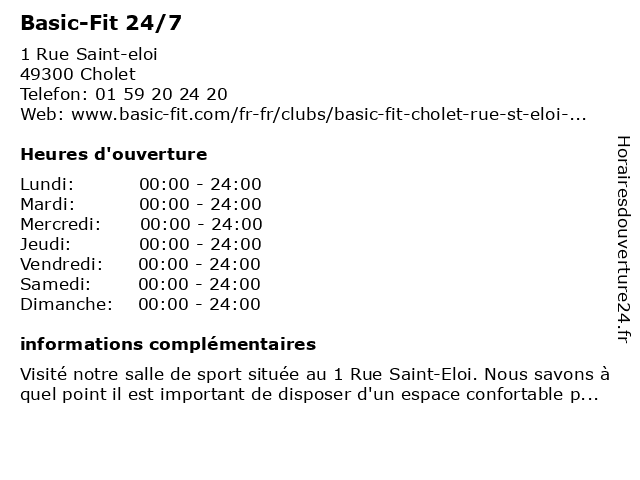 Basic-Fit 24/7

1 Rue Saint-eloi
49300 Cholet
Telefon: 01 59 20 24 20
Web: www.basic-fit.com/fr-fr/clubs/basic-fit-cholet-rue-st-eloi-...

Heures d'ouverture

| | |
|---|---|
| Lundi: | 00:00 - 24:00 |
| Mardi: | 00:00 - 24:00 |
| Mercredi: | 00:00 - 24:00 |
| Jeudi: | 00:00 - 24:00 |
| Vendredi: | 00:00 - 24:00 |
| Samedi: | 00:00 - 24:00 |
| Dimanche: | 00:00 - 24:00 |

informations complémentaires

Visité notre salle de sport située au 1 Rue Saint-Eloi. Nous savons à quel point il est important de disposer d'un espace confortable p...

Horairesdouverture24.fr